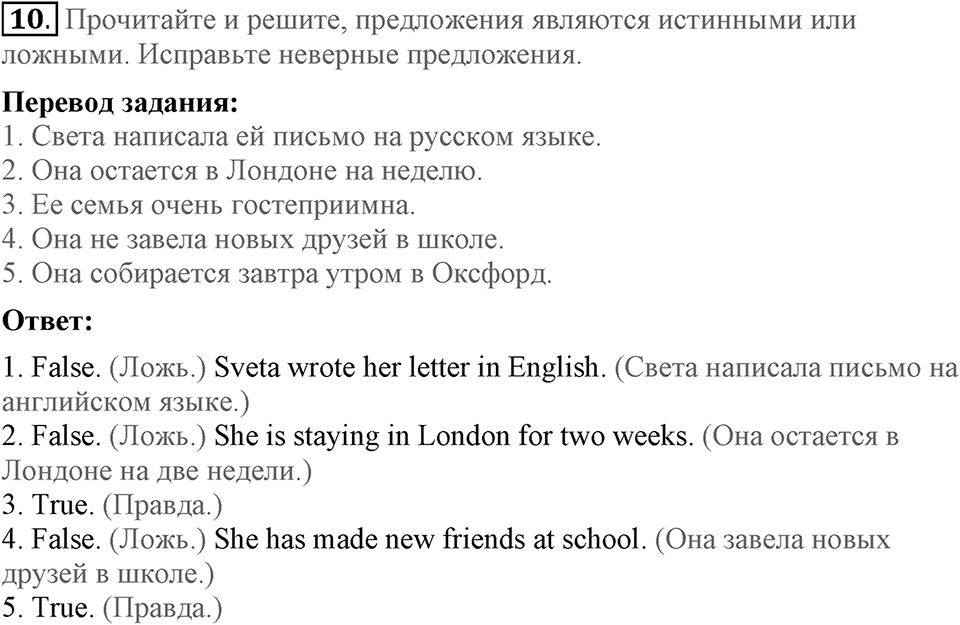 10. Прочитайте и решите, предложения являются истинными или ложными. Исправьте неверные предложения.

Перевод задания:
1. Света написала ей письмо на русском языке.
2. Она остается в Лондоне на неделю.
3. Ее семья очень гостеприимна.
4. Она не завела новых друзей в школе.
5. Она собирается завтра утром в Оксфорд.

Ответ:
1. False. (Ложь.) Sveta wrote her letter in English. (Света написала письмо на английском языке.)
2. False. (Ложь.) She is staying in London for two weeks. (Она остается в Лондоне на две недели.)
3. True. (Правда.)
4. False. (Ложь.) She has made new friends at school. (Она завела новых друзей в школе.)
5. True. (Правда.)